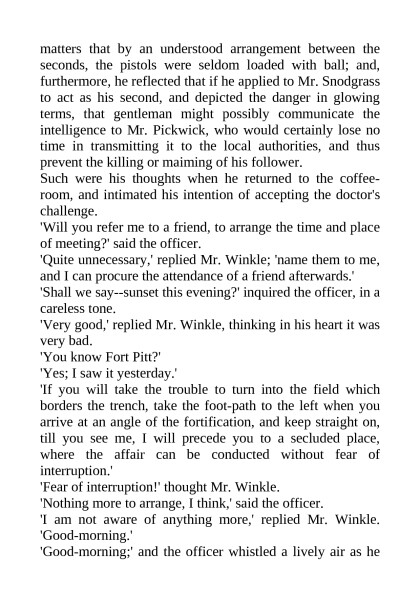 matters that by an understood arrangement between the seconds, the pistols were seldom loaded with ball; and, furthermore, he reflected that if he applied to Mr. Snodgrass to act as his second, and depicted the danger in glowing terms, that gentleman might possibly communicate the intelligence to Mr. Pickwick, who would certainly lose no time in transmitting it to the local authorities, and thus prevent the killing or maiming of his follower.
Such were his thoughts when he returned to the coffee-room, and intimated his intention of accepting the doctor's challenge.
'Will you refer me to a friend, to arrange the time and place of meeting?' said the officer.
'Quite unnecessary,' replied Mr. Winkle; 'name them to me, and I can procure the attendance of a friend afterwards.'
'Shall we say--sunset this evening?' inquired the officer, in a careless tone.
'Very good,' replied Mr. Winkle, thinking in his heart it was very bad.
'You know Fort Pitt?'
'Yes; I saw it yesterday.'
'If you will take the trouble to turn into the field which borders the trench, take the foot-path to the left when you arrive at an angle of the fortification, and keep straight on, till you see me, I will precede you to a secluded place, where the affair can be conducted without fear of interruption.'
'Fear of interruption!' thought Mr. Winkle.
'Nothing more to arrange, I think,' said the officer.
'I am not aware of anything more,' replied Mr. Winkle. 'Good-morning.'
'Good-morning;' and the officer whistled a lively air as he